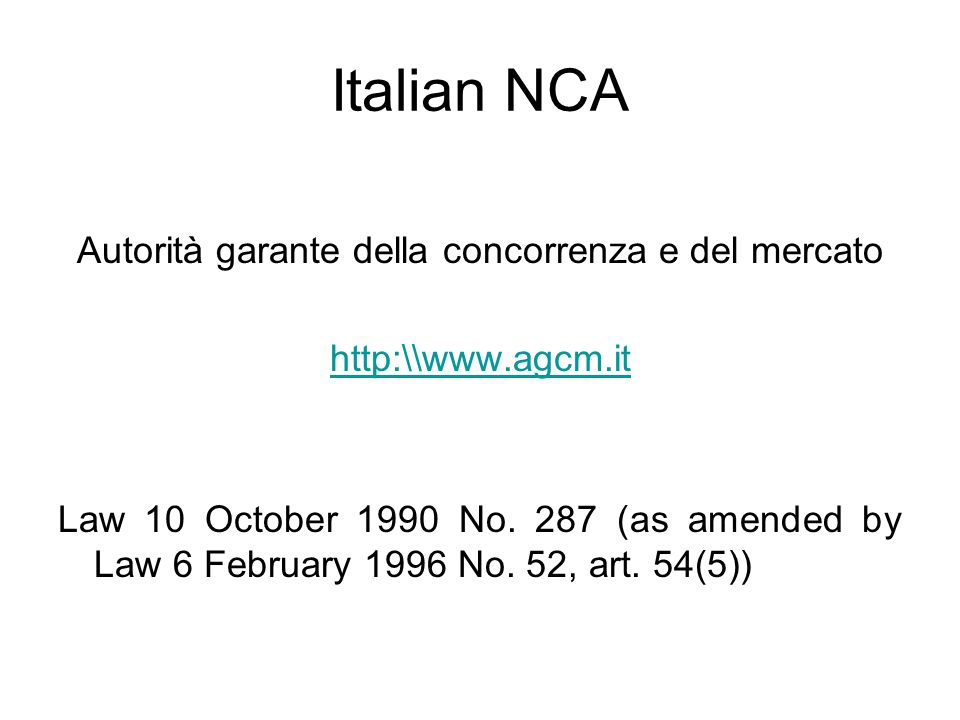 Italian NCA

Autorità garante della concorrenza e del mercato

http:\\www.agcm.it

Law 10 October 1990 No. 287 (as amended by Law 6 February 1996 No. 52, art. 54(5))